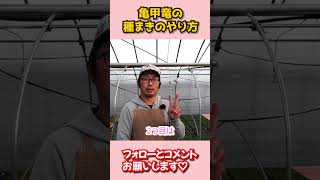 亀甲竜の
種まきのやり方

2つ目は

フォローとコメント
お願いします♡